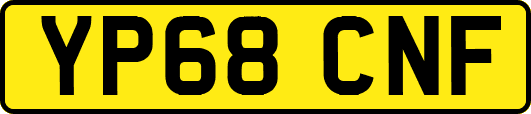 YP68 CNF